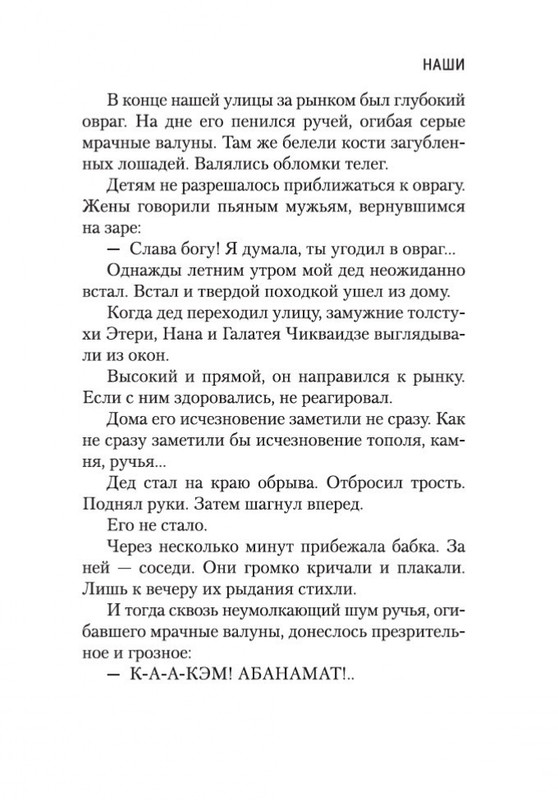 НАШИ

В конце нашей улицы за рынком был глубокий овраг. На дне его пенился ручей, огибая серые мрачные валуны. Там же белели кости загубленных лошадей. Валялись обломки телег.

Детям не разрешалось приближаться к оврагу. Жены говорили пьяным мужьям, вернувшимся на заре:

— Слава богу! Я думала, ты угодил в овраг...

Однажды летним утром мой дед неожиданно встал. Встал и твердой походкой ушел из дому.

Когда дед переходил улицу, замужние толстухи Этери, Нана и Галатея Чикваидзе выглядывали из окон.

Высокий и прямой, он направился к рынку. Если с ним здоровались, не реагировал.

Дома его исчезновение заметили не сразу. Как не сразу заметили бы исчезновение тополя, камня, ручья...

Дед стал на краю обрыва. Отбросил трость. Поднял руки. Затем шагнул вперед.

Его не стало.

Через несколько минут прибежала бабка. За ней — соседи. Они громко кричали и плакали. Лишь к вечеру их рыдания стихли.

И тогда сквозь неумолкающий шум ручья, огибавшего мрачные валуны, донеслось презрительное и грозное:

— К-А-А-КЭМ! АБАНАМАТ!..